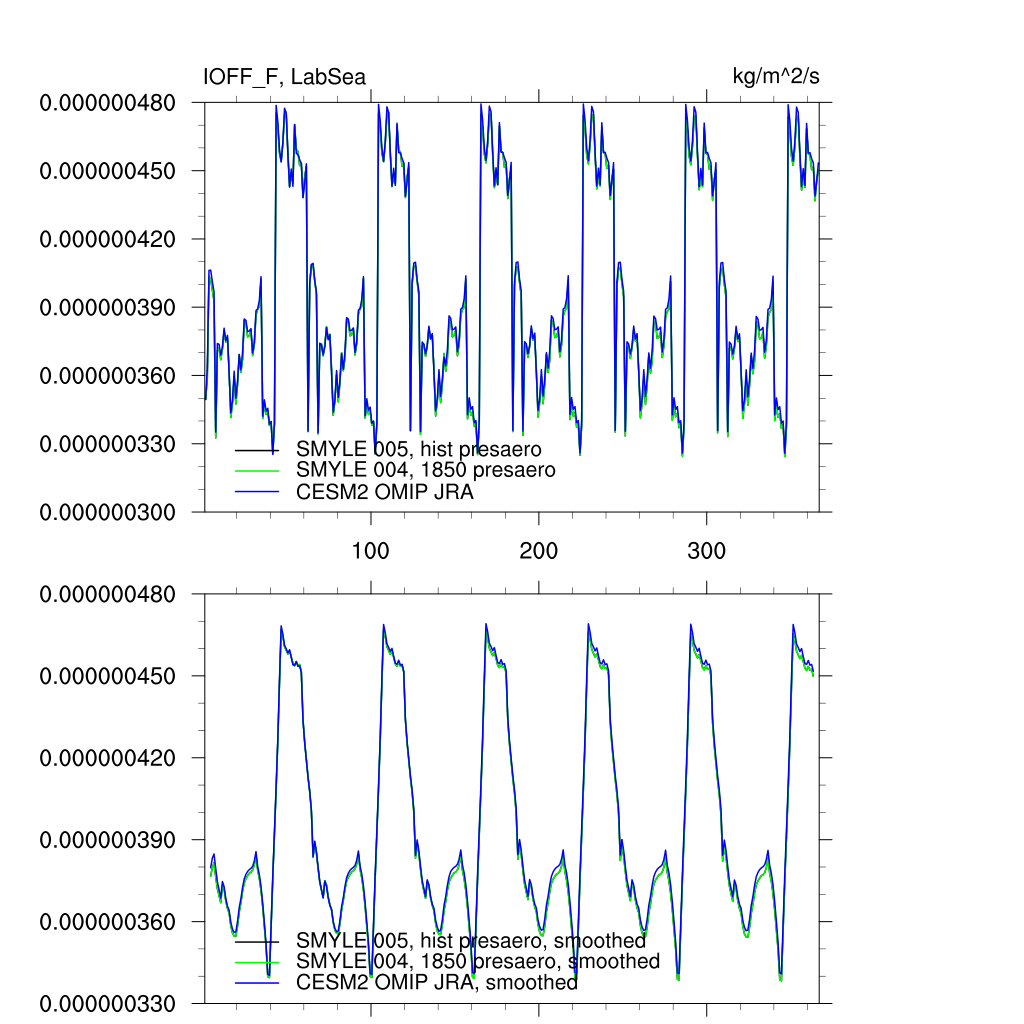 IOFF_F, LabSea

kg/m^2/s

0.000000480
0.000000450
0.000000420
0.000000390
0.000000360
0.000000330
0.000000300

SMYLE 005, hist presaero
SMYLE 004, 1850 presaero
CESM2 OMIP JRA

100
200
300

0.000000480
0.000000450
0.000000420
0.000000390
0.000000360
0.000000330

SMYLE 005, hist presaero, smoothed
SMYLE 004, 1850 presaero, smoothed
CESM2 OMIP JRA, smoothed